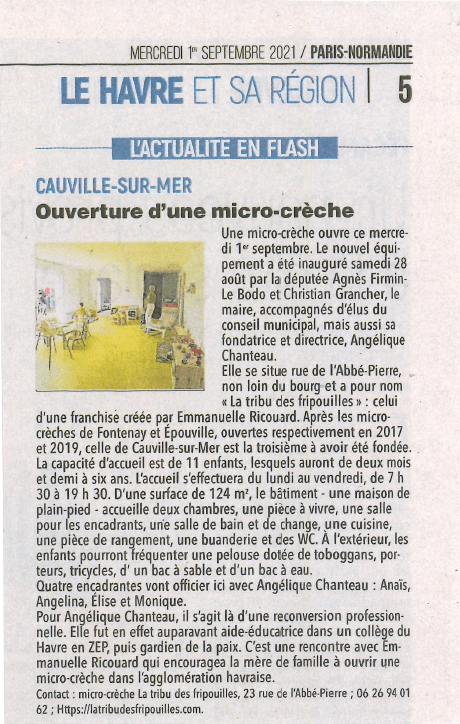 MERCREDI 1ᵉʳ SEPTEMBRE 2021 / PARIS-NORMANDIE

LE HAVRE ET SA RÉGION | 5

L'ACTUALITÉ EN FLASH

CAUVILLE-SUR-MER

Ouverture d'une micro-crèche

Une micro-crèche ouvre ce mercredi 1ᵉʳ septembre. Le nouvel équipement a été inauguré samedi 28 août par la députée Agnès Firmin-Le Bodo et Christian Grancher, le maire, accompagnés d'élus du conseil municipal, mais aussi sa fondatrice et directrice, Angélique Chanteau.
Elle se situe rue de l'Abbé-Pierre, non loin du bourg et a pour nom « La tribu des fripouilles » : celui d'une franchise créée par Emmanuelle Ricouard. Après les micro-crèches de Fontenay et Épouville, ouvertes respectivement en 2017 et 2019, celle de Cauville-sur-Mer est la troisième à avoir été fondée. La capacité d'accueil est de 11 enfants, lesquels auront de deux mois et demi à six ans. L'accueil s'effectuera du lundi au vendredi, de 7 h 30 à 19 h 30. D'une surface de 124 m², le bâtiment - une maison de plain-pied - accueille deux chambres, une pièce à vivre, une salle pour les encadrants, une salle de bain et de change, une cuisine, une pièce de rangement, une buanderie et des WC. À l'extérieur, les enfants pourront fréquenter une pelouse dotée de toboggans, porteurs, tricycles, d' un bac à sable et d'un bac à eau.
Quatre encadrantes vont officier ici avec Angélique Chanteau : Anaïs, Angelina, Élise et Monique.
Pour Angélique Chanteau, il s'agit là d'une reconversion professionnelle. Elle fut en effet auparavant aide-éducatrice dans un collège du Havre en ZEP, puis gardien de la paix. C'est une rencontre avec Emmanuelle Ricouard qui encouragea la mère de famille à ouvrir une micro-crèche dans l'agglomération havraise.
Contact : micro-crèche La tribu des fripouilles, 23 rue de l'Abbé-Pierre ; 06 26 94 01 62 ; Https://latribudesfripouilles.com.